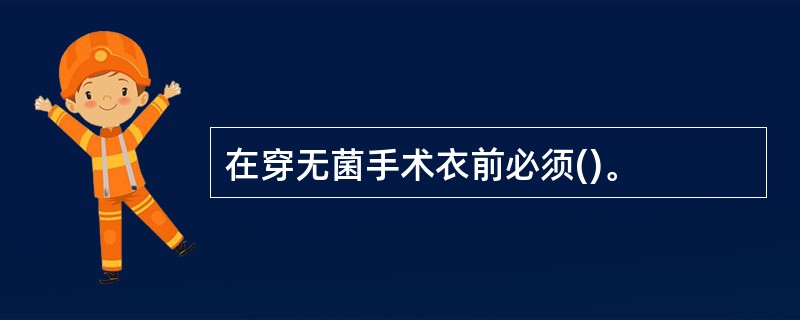 在穿无菌手术衣前必须()。